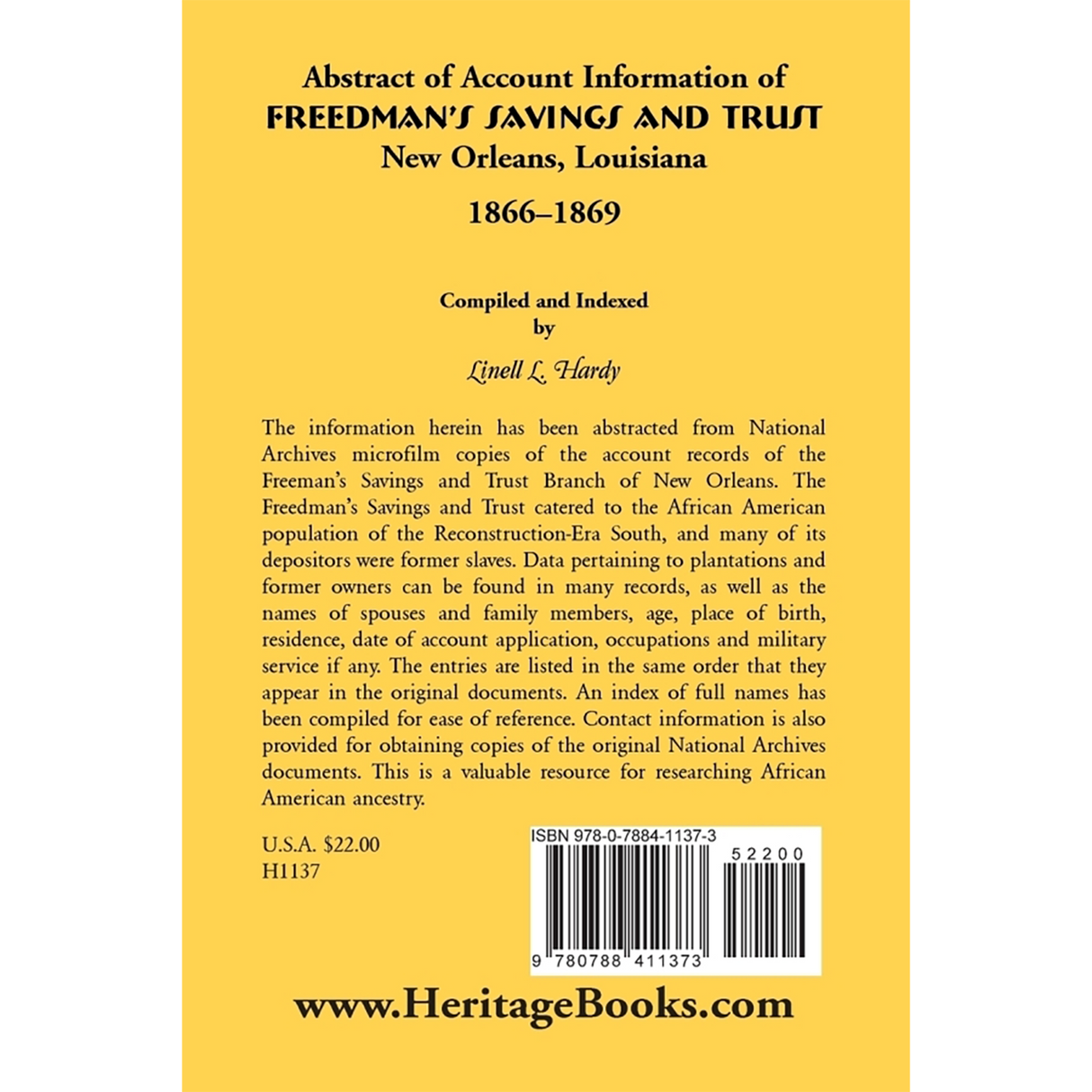 Abstract of Account Information of
FREEDMAN'S SAVINGS AND TRUST
New Orleans, Louisiana
1866–1869

Compiled and Indexed
by
Linell L. Hardy

The information herein has been abstracted from National Archives microfilm copies of the account records of the Freeman's Savings and Trust Branch of New Orleans. The Freedman's Savings and Trust catered to the African American population of the Reconstruction-Era South, and many of its depositors were former slaves. Data pertaining to plantations and former owners can be found in many records, as well as the names of spouses and family members, age, place of birth, residence, date of account application, occupations and military service if any. The entries are listed in the same order that they appear in the original documents. An index of full names has been compiled for ease of reference. Contact information is also provided for obtaining copies of the original National Archives documents. This is a valuable resource for researching African American ancestry.

U.S.A. $22.00
H1137

ISBN 978-0-7884-1137-3
52200
9 780788 411373

www.HeritageBooks.com